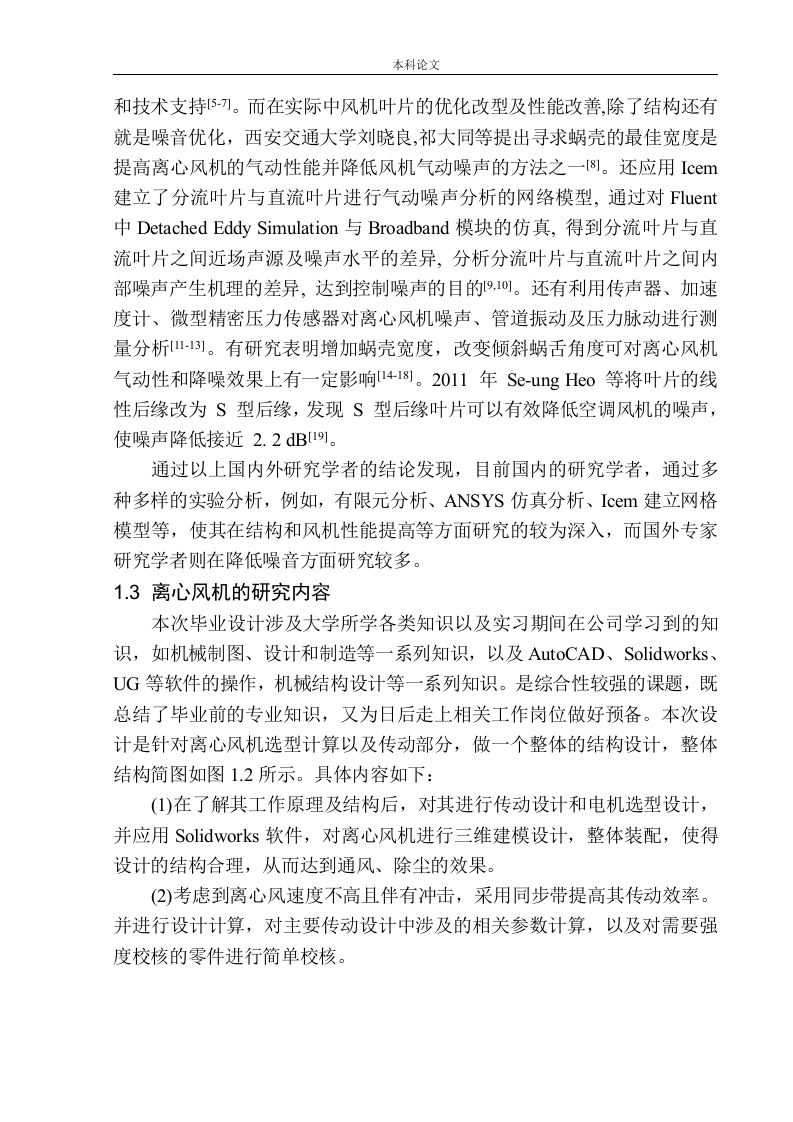 本科论文

和技术支持$^{[5-7]}$。而在实际中风机叶片的优化改型及性能改善,除了结构还有就是噪音优化，西安交通大学刘晓良,祁大同等提出寻求蜗壳的最佳宽度是提高离心风机的气动性能并降低风机气动噪声的方法之一$^{[8]}$。还应用 Icem 建立了分流叶片与直流叶片进行气动噪声分析的网络模型, 通过对 Fluent 中 Detached Eddy Simulation 与 Broadband 模块的仿真, 得到分流叶片与直流叶片之间近场声源及噪声水平的差异, 分析分流叶片与直流叶片之间内部噪声产生机理的差异, 达到控制噪声的目的$^{[9,10]}$。还有利用传声器、加速度计、微型精密压力传感器对离心风机噪声、管道振动及压力脉动进行测量分析$^{[11-13]}$。有研究表明增加蜗壳宽度，改变倾斜蜗舌角度可对离心风机气动性和降噪效果上有一定影响$^{[14-18]}$。2011 年 Se-ung Heo 等将叶片的线性后缘改为 S 型后缘，发现 S 型后缘叶片可以有效降低空调风机的噪声，使噪声降低接近 2. 2 dB$^{[19]}$。

通过以上国内外研究学者的结论发现，目前国内的研究学者，通过多种多样的实验分析，例如，有限元分析、ANSYS 仿真分析、Icem 建立网格模型等，使其在结构和风机性能提高等方面研究的较为深入，而国外专家研究学者则在降低噪音方面研究较多。

1.3 离心风机的研究内容

本次毕业设计涉及大学所学各类知识以及实习期间在公司学习到的知识，如机械制图、设计和制造等一系列知识，以及 AutoCAD、Solidworks、UG 等软件的操作，机械结构设计等一系列知识。是综合性较强的课题，既总结了毕业前的专业知识，又为日后走上相关工作岗位做好预备。本次设计是针对离心风机选型计算以及传动部分，做一个整体的结构设计，整体结构简图如图 1.2 所示。具体内容如下：

(1)在了解其工作原理及结构后，对其进行传动设计和电机选型设计，并应用 Solidworks 软件，对离心风机进行三维建模设计，整体装配，使得设计的结构合理，从而达到通风、除尘的效果。

(2)考虑到离心风速度不高且伴有冲击，采用同步带提高其传动效率。并进行设计计算，对主要传动设计中涉及的相关参数计算，以及对需要强度校核的零件进行简单校核。